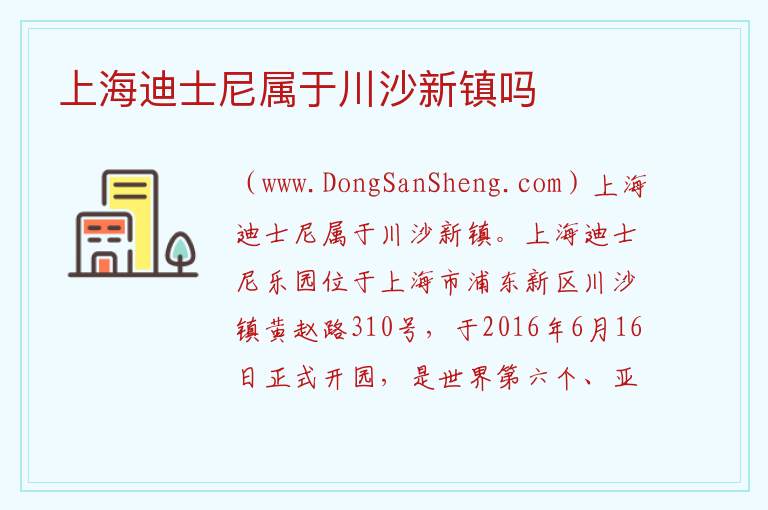 上海迪士尼属于川沙新镇吗

（www.DongSanSheng.com）上海迪士尼属于川沙新镇。上海迪士尼乐园位于上海市浦东新区川沙镇黄赵路310号，于2016年6月16日正式开园，是世界第六个、亚